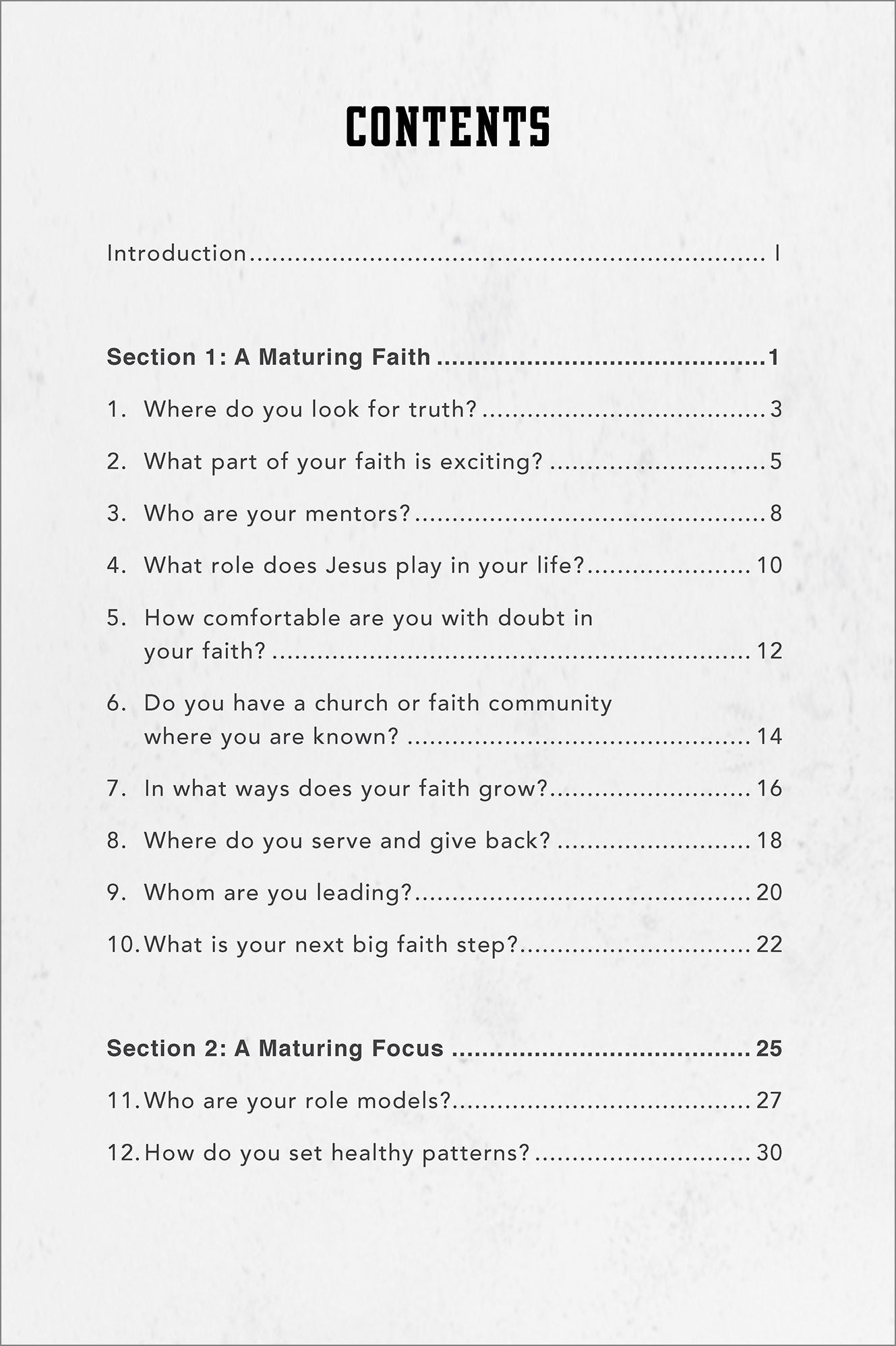 CONTENTS

Introduction I

Section 1: A Maturing Faith 1

1. Where do you look for truth? 3

2. What part of your faith is exciting? 5

3. Who are your mentors? 8

4. What role does Jesus play in your life? 10

5. How comfortable are you with doubt in your faith? 12

6. Do you have a church or faith community where you are known? 14

7. In what ways does your faith grow? 16

8. Where do you serve and give back? 18

9. Whom are you leading? 20

10. What is your next big faith step? 22

Section 2: A Maturing Focus 25

11. Who are your role models? 27

12. How do you set healthy patterns? 30